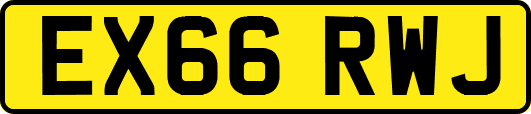 EX66 RWJ